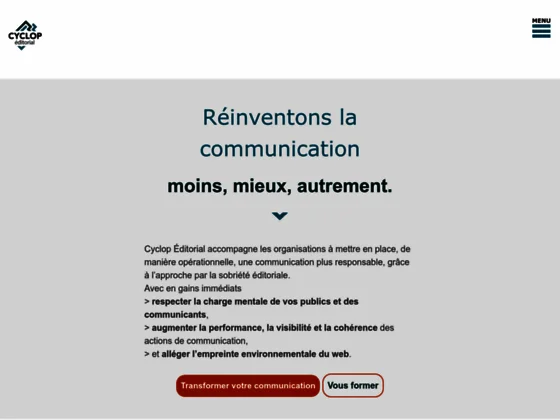 CYCLOP éditorial

MENU

Réinventons la communication

moins, mieux, autrement.

Cyclop Éditorial accompagne les organisations à mettre en place, de manière opérationnelle, une communication plus responsable, grâce à l'approche par la sobriété éditoriale.
Avec en gains immédiats
> respecter la charge mentale de vos publics et des communicants,
> augmenter la performance, la visibilité et la cohérence des actions de communication,
> et alléger l'empreinte environnementale du web.

Transformer votre communication

Vous former